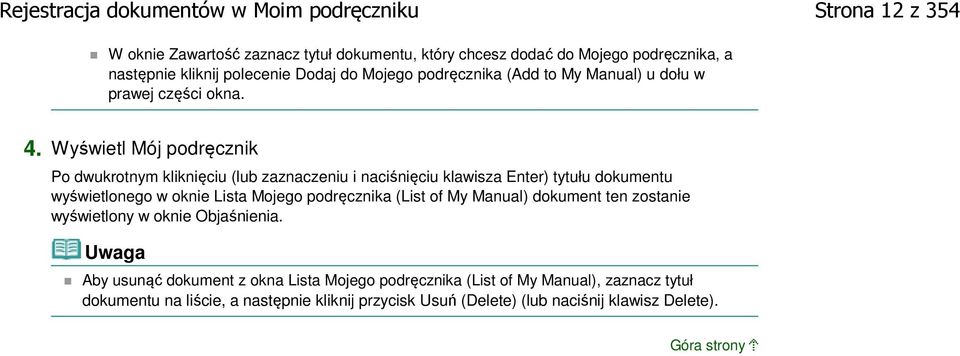 Rejestracja dokumentów w Moim podręczniku

Strona 12 z 354

W oknie Zawartość zaznacz tytuł dokumentu, który chcesz dodać do Mojego podręcznika, a następnie kliknij polecenie Dodaj do Mojego podręcznika (Add to My Manual) u dołu w prawej części okna.

4. Wyświetl Mój podręcznik

Po dwukrotnym kliknięciu (lub zaznaczeniu i naciśnięciu klawisza Enter) tytułu dokumentu wyświetlonego w oknie Lista Mojego podręcznika (List of My Manual) dokument ten zostanie wyświetlony w oknie Objaśnienia.

Uwaga

Aby usunąć dokument z okna Lista Mojego podręcznika (List of My Manual), zaznacz tytuł dokumentu na liście, a następnie kliknij przycisk Usuń (Delete) (lub naciśnij klawisz Delete).

Góra strony